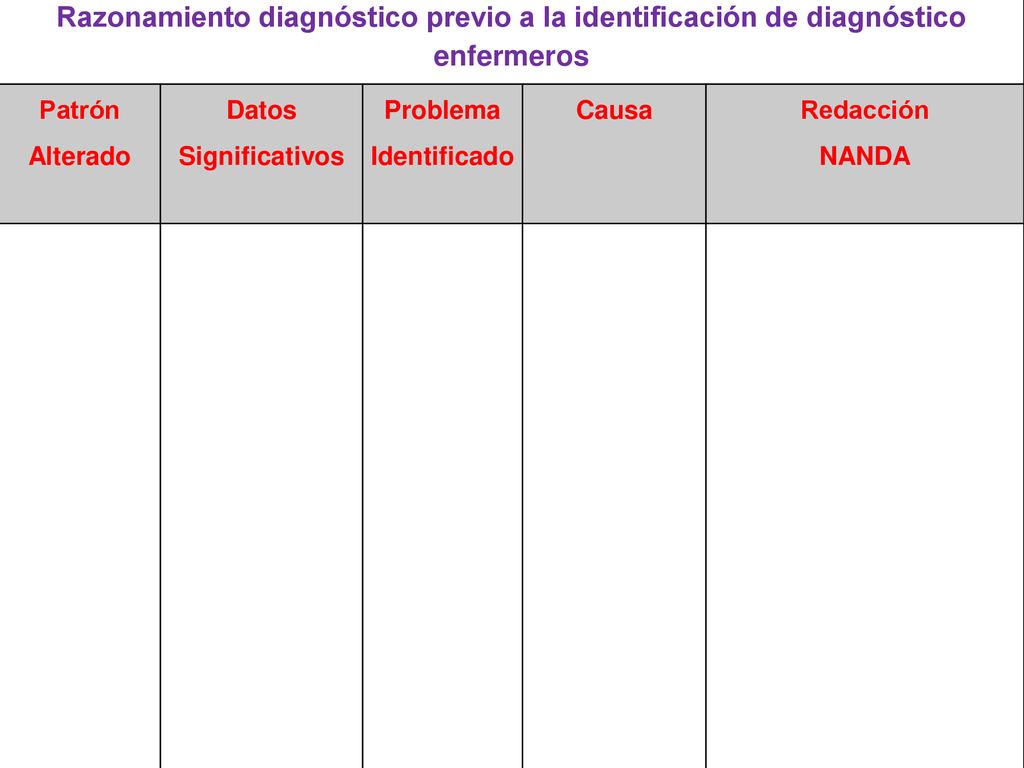 Razonamiento diagnóstico previo a la identificación de diagnóstico enfermeros

| Patrón Alterado | Datos Significativos | Problema Identificado | Causa | Redacción NANDA |
|---|---|---|---|---|
| | | | | |